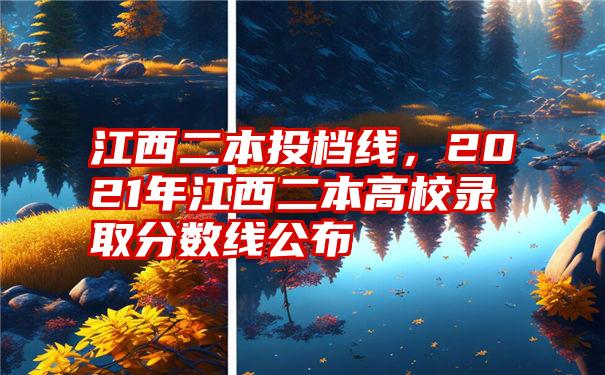 江西二本投档线，2021年江西二本高校录取分数线公布